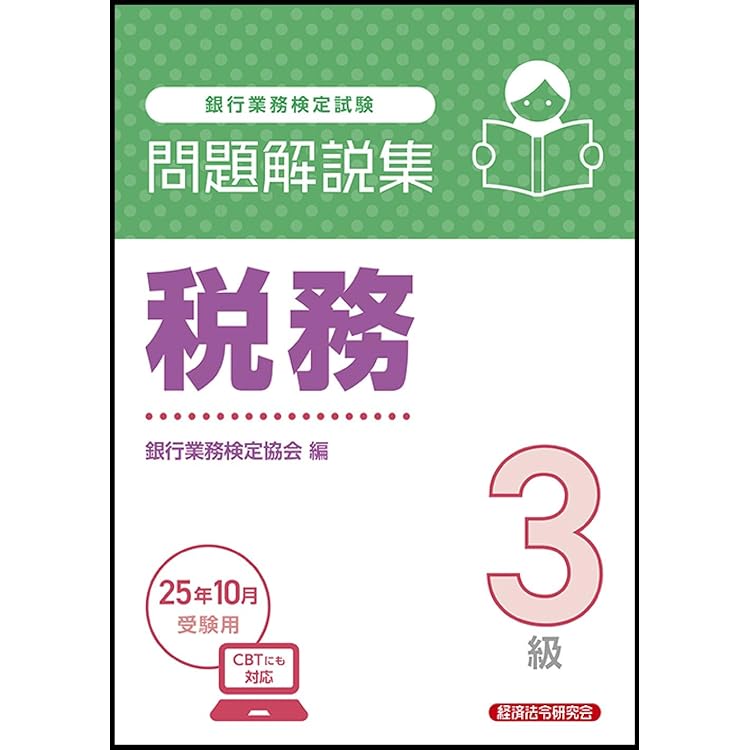 銀行業務検定試験
問題解説集

税務

銀行業務検定協会 編

3
級

25年10月
受験用

CBTにも
対応

経済法令研究会